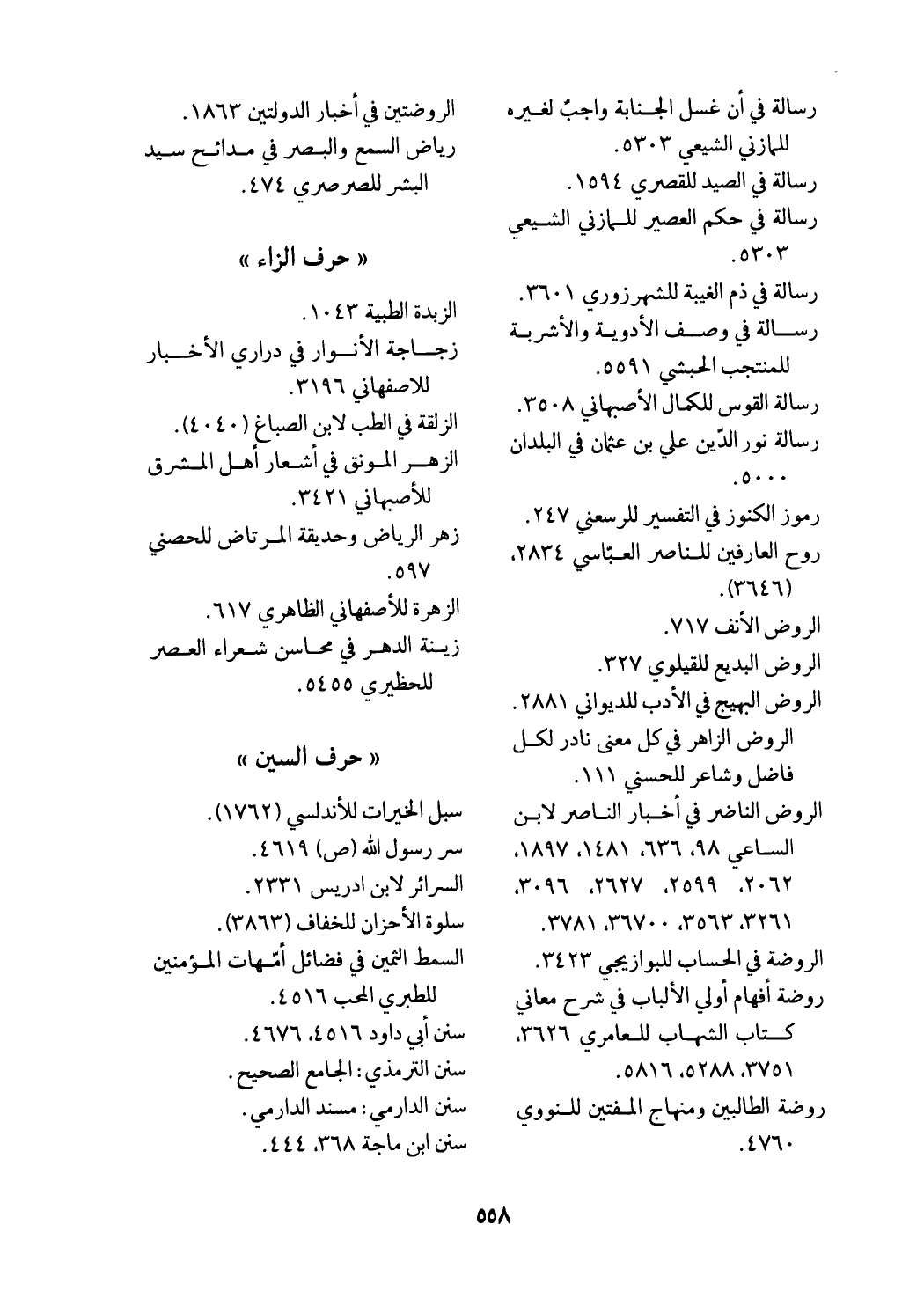 رسالة في أن غسل الجنابة واجبٌ لغيره للمازني الشيعي ٥٣٠٣.
رسالة في الصيد للقصري ١٥٩٤.
رسالة في حكم العصير للمازني الشيعي ٥٣٠٣.
رسالة في ذم الغيبة للشهرزوري ٣٦٠١.
رسالة في وصف الأدوية والأشربة للمنتجب الحبشي ٥٥٩١.
رسالة القوس للكمال الأصبهاني ٣٥٠٨.
رسالة نور الدّين علي بن عثمان في البلدان ٥٠٠٠.
رموز الكنوز في التفسير للرسعني ٢٤٧.
روح العارفين للناصر العبّاسي ٢٨٣٤، (٣٦٤٦).
الروض الأنف ٧١٧.
الروض البديع للقيلوي ٣٢٧.
الروض البهيج في الأدب للديواني ٢٨٨١.
الروض الزاهر في كل معنى نادر لكل فاضل وشاعر للحسني ١١١.
الروض الناضر في أخبار الناصر لابن الساعي ٩٨، ٦٣٦، ١٤٨١، ١٨٩٧، ٢٠٦٢، ٢٥٩٩، ٢٦٢٧، ٣٠٩٦، ٣٢٦١، ٣٥٦٣، ٣٦٧٠٠، ٣٧٨١.
الروضة في الحساب للبوازيجي ٣٤٢٣.
روضة أفهام أولي الألباب في شرح معاني كتاب الشهاب للعامري ٣٦٢٦، ٣٧٥١، ٥٢٨٨، ٥٨١٦.
روضة الطالبين ومنهاج المفتين للنووي ٤٧٦٠.

الروضتين في أخبار الدولتين ١٨٦٣.
رياض السمع والبصر في مدائح سيد البشر للصرصري ٤٧٤.

« حرف الزاء »

الزبدة الطبية ١٠٤٣.
زجاجة الأنوار في دراري الأخبار للاصفهاني ٣١٩٦.
الزلقة في الطب لابن الصباغ (٤٠٤٠).
الزهر المونق في أشعار أهل المشرق للأصبهاني ٣٤٢١.
زهر الرياض وحديقة المرتاض للحصني ٥٩٧.
الزهرة للأصفهاني الظاهري ٦١٧.
زينة الدهر في محاسن شعراء العصر للحظيري ٥٤٥٥.

« حرف السين »

سبل الخيرات للأندلسي (١٧٦٢).
سر رسول الله (ص) ٤٦١٩.
السرائر لابن ادريس ٢٣٣١.
سلوة الأحزان للخفاف (٣٨٦٣).
السمط الثمين في فضائل أمّهات المؤمنين للطبري المحب ٤٥١٦.
سنن أبي داود ٤٥١٦، ٤٦٧٦.
سنن الترمذي: الجامع الصحيح.
سنن الدارمي: مسند الدارمي.
سنن ابن ماجة ٣٦٨، ٤٤٤.

٥٥٨